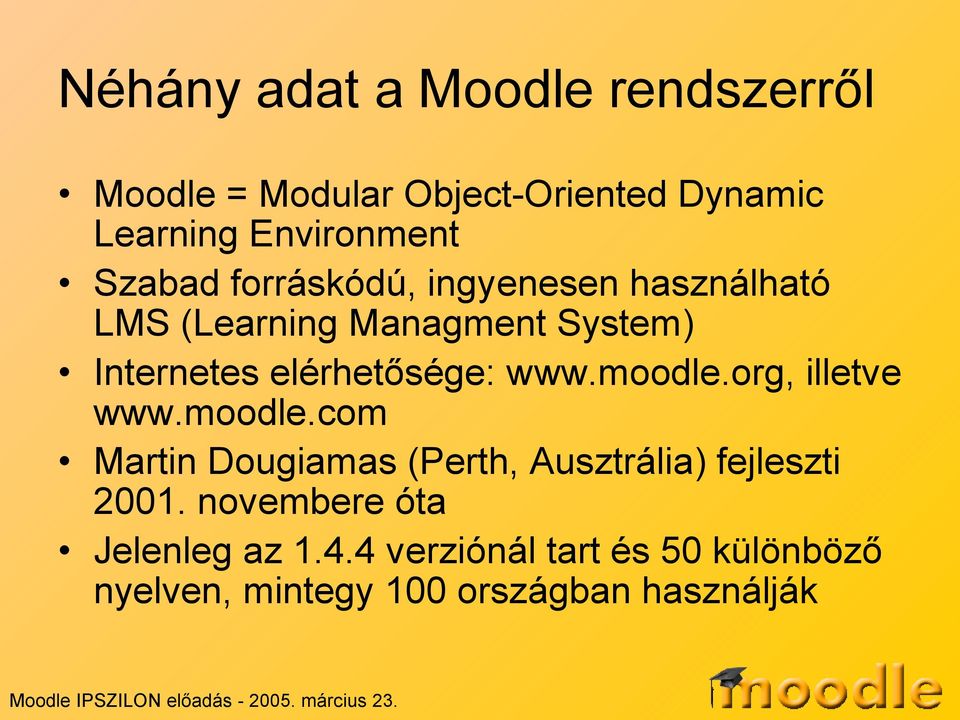 Néhány adat a Moodle rendszerről

• Moodle = Modular Object-Oriented Dynamic Learning Environment
• Szabad forráskódú, ingyenesen használható LMS (Learning Managment System)
• Internetes elérhetősége: www.moodle.org, illetve www.moodle.com
• Martin Dougiamas (Perth, Ausztrália) fejleszti 2001. novembere óta
• Jelenleg az 1.4.4 verziónál tart és 50 különböző nyelven, mintegy 100 országban használják

Moodle IPSZILON előadás - 2005. március 23.

moodle